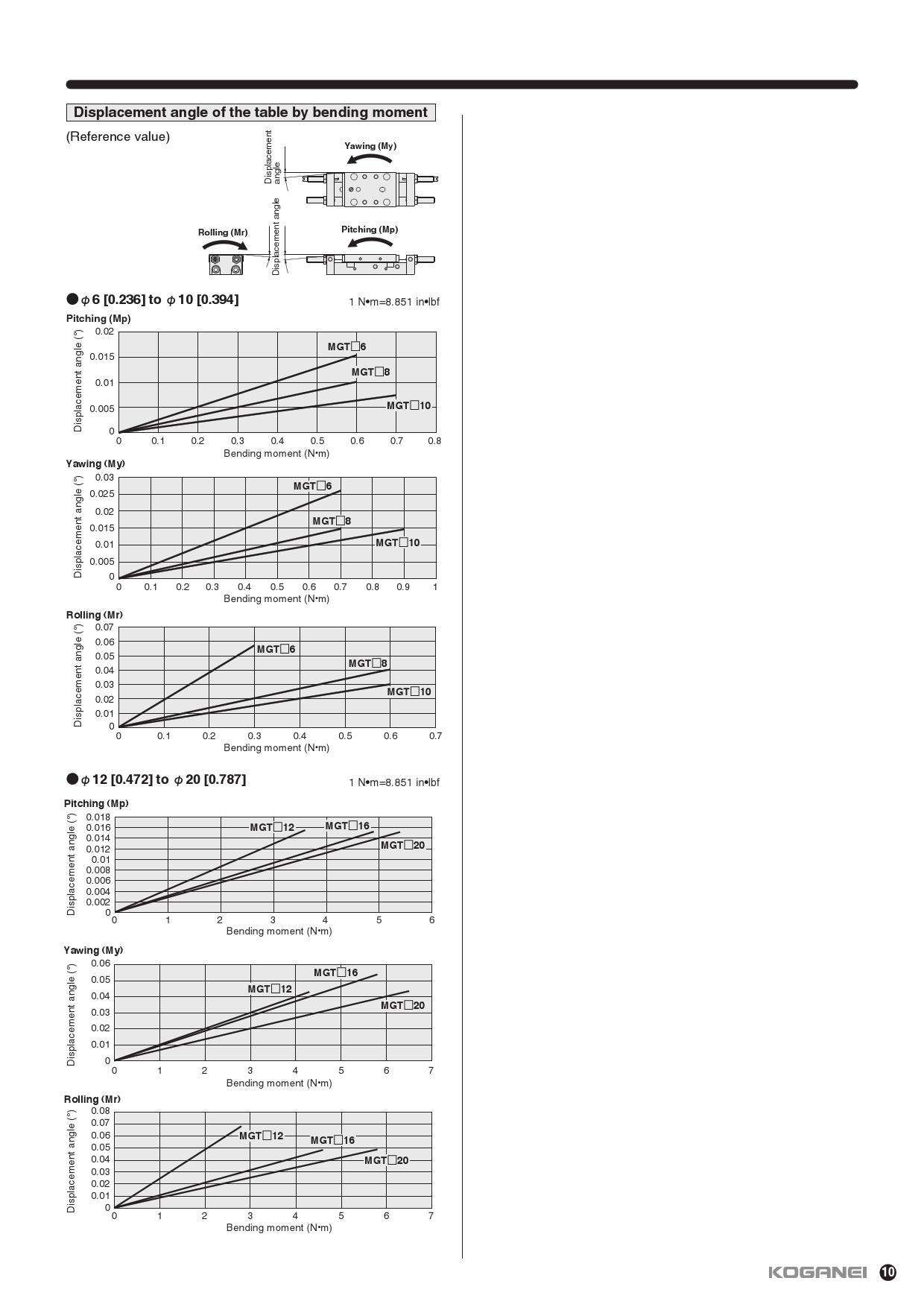 Displacement angle of the table by bending moment

(Reference value)

Displacement angle

Yawing (My)

Displacement angle

Rolling (Mr)

Pitching (Mp)

●$\phi$ 6 [0.236] to $\phi$ 10 [0.394]

1 N•m=8.851 in•lbf

Pitching (Mp)

Displacement angle (°)

0.02
0.015
0.01
0.005
0

MGT□6
MGT□8
MGT□10

0 0.1 0.2 0.3 0.4 0.5 0.6 0.7 0.8

Bending moment (N•m)

Yawing (My)

Displacement angle (°)

0.03
0.025
0.02
0.015
0.01
0.005
0

MGT□6
MGT□8
MGT□10

0 0.1 0.2 0.3 0.4 0.5 0.6 0.7 0.8 0.9 1

Bending moment (N•m)

Rolling (Mr)

Displacement angle (°)

0.07
0.06
0.05
0.04
0.03
0.02
0.01
0

MGT□6
MGT□8
MGT□10

0 0.1 0.2 0.3 0.4 0.5 0.6 0.7

Bending moment (N•m)

●$\phi$ 12 [0.472] to $\phi$ 20 [0.787]

1 N•m=8.851 in•lbf

Pitching (Mp)

Displacement angle (°)

0.018
0.016
0.014
0.012
0.01
0.008
0.006
0.004
0.002
0

MGT□12
MGT□16
MGT□20

0 1 2 3 4 5 6

Bending moment (N•m)

Yawing (My)

Displacement angle (°)

0.06
0.05
0.04
0.03
0.02
0.01
0

MGT□16
MGT□12
MGT□20

0 1 2 3 4 5 6 7

Bending moment (N•m)

Rolling (Mr)

Displacement angle (°)

0.08
0.07
0.06
0.05
0.04
0.03
0.02
0.01
0

MGT□12
MGT□16
MGT□20

0 1 2 3 4 5 6 7

Bending moment (N•m)

KOGANEI 10